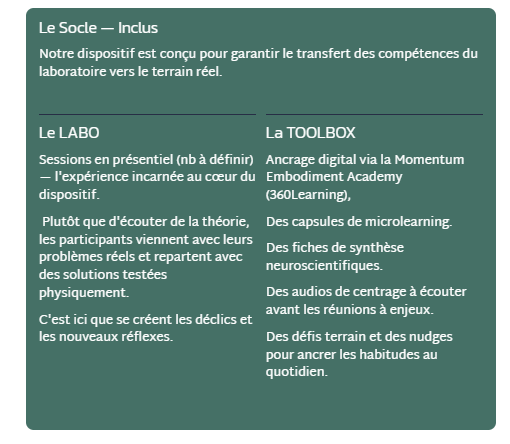 Le Socle — Inclus

Notre dispositif est conçu pour garantir le transfert des compétences du laboratoire vers le terrain réel.

Le LABO

Sessions en présentiel (nb à définir) — l'expérience incarnée au cœur du dispositif.

Plutôt que d'écouter de la théorie, les participants viennent avec leurs problèmes réels et repartent avec des solutions testées physiquement.

C'est ici que se créent les déclics et les nouveaux réflexes.

La TOOLBOX

Ancrage digital via la Momentum Embodiment Academy (360Learning),

Des capsules de microlearning.

Des fiches de synthèse neuroscientifiques.

Des audios de centrage à écouter avant les réunions à enjeux.

Des défis terrain et des nudges pour ancrer les habitudes au quotidien.